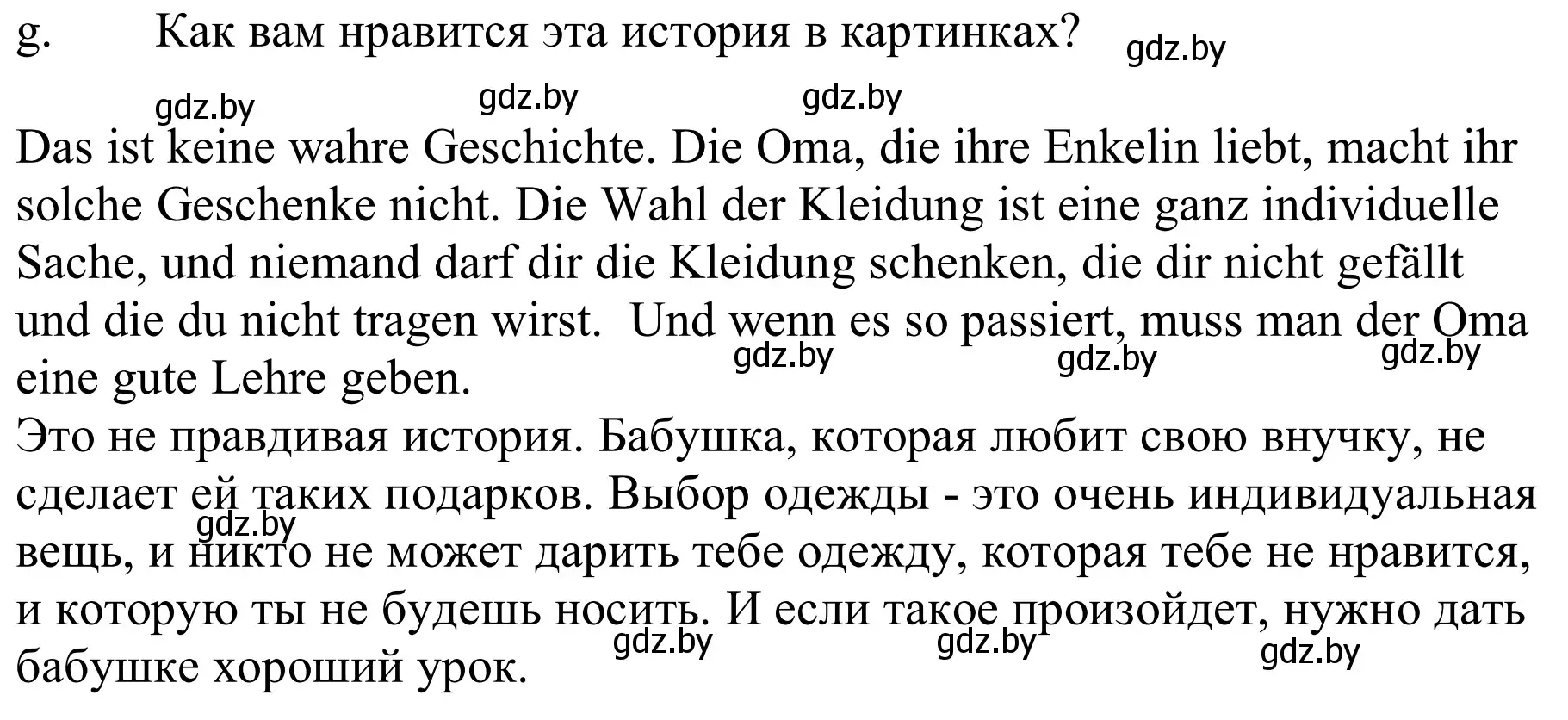 g. Как вам нравится эта история в картинках? gdz.by

gdz.by gdz.by gdz.by

Das ist keine wahre Geschichte. Die Oma, die ihre Enkelin liebt, macht ihr solche Geschenke nicht. Die Wahl der Kleidung ist eine ganz individuelle Sache, und niemand darf dir die Kleidung schenken, die dir nicht gefällt und die du nicht tragen wirst. Und wenn es so passiert, muss man der Oma eine gute Lehre geben. gdz.by gdz.by gdz.by

Это не правдивая история. Бабушка, которая любит свою внучку, не сделает ей таких подарков. Выбор одежды - это очень индивидуальная вещь, и никто не может дарить тебе одежду, которая тебе не нравится, и которую ты не будешь носить. И если такое произойдет, нужно дать бабушке хороший урок. gdz.by gdz.by gdz.by gdz.by